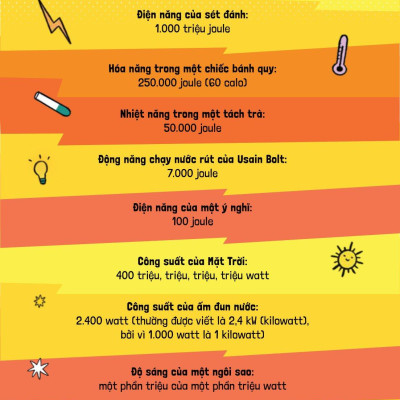 Điện năng của sét đánh:
1.000 triệu joule

Hóa năng trong một chiếc bánh quy:
250.000 joule (60 calo)

Nhiệt năng trong một tách trà:
50.000 joule

Động năng chạy nước rút của Usain Bolt:
7.000 joule

Điện năng của một ý nghĩ:
100 joule

Công suất của Mặt Trời:
400 triệu, triệu, triệu, triệu watt

Công suất của ấm đun nước:
2.400 watt (thường được viết là 2,4 kW (kilowatt), bởi vì 1.000 watt là 1 kilowatt)

Độ sáng của một ngôi sao:
một phần triệu của một phần triệu watt